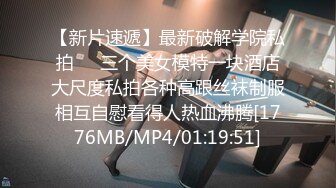 【新片速遞】最新破解学院私拍　三个美女模特一块酒店大尺度私拍各种高跟丝袜制服相互自慰看得人热血沸腾[1776MB/MP4/01:19:51]